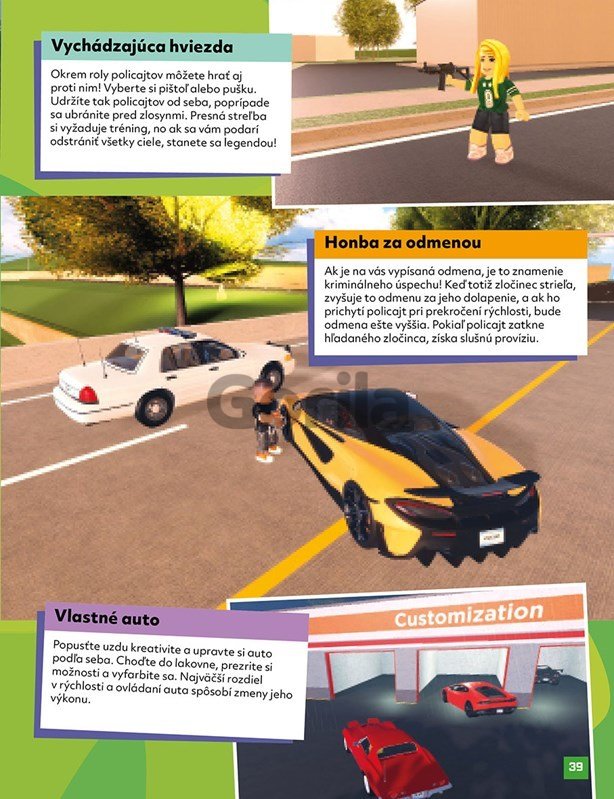 Vychádzajúca hviezda

Okrem roly policajtov môžete hrať aj proti nim! Vyberte si pištoľ alebo pušku. Udržíte tak policajtov od seba, poprípade sa ubránite pred zlosynmi. Presná streľba si vyžaduje tréning, no ak sa vám podarí odstrániť všetky ciele, stanete sa legendou!

Honba za odmenou

Ak je na vás vypísaná odmena, je to znamenie kriminálneho úspechu! Keď totiž zločinec strieľa, zvyšuje to odmenu za jeho dolapenie, a ak ho prichytí policajt pri prekročení rýchlosti, bude odmena ešte vyššia. Pokiaľ policajt zatkne hľadaného zločinca, získa slušnú províziu.

Vlastné auto

Popusťte uzdu kreativite a upravte si auto podľa seba. Choďte do lakovne, prezrite si možnosti a vyfarbite sa. Najväčší rozdiel v rýchlosti a ovládaní auta spôsobí zmeny jeho výkonu.

Customization

39

Gorila